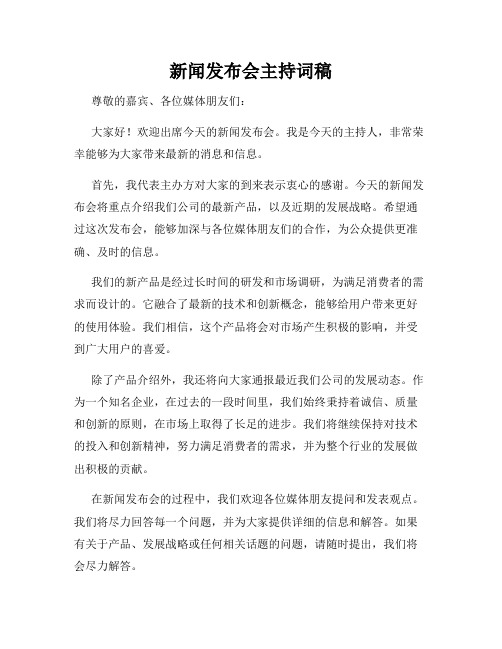 新闻发布会主持词稿

尊敬的嘉宾、各位媒体朋友们：

大家好！欢迎出席今天的新闻发布会。我是今天的主持人，非常荣幸能够为大家带来最新的消息和信息。

首先，我代表主办方对大家的到来表示衷心的感谢。今天的新闻发布会将重点介绍我们公司的最新产品，以及近期的发展战略。希望通过这次发布会，能够加深与各位媒体朋友们的合作，为公众提供更准确、及时的信息。

我们的新产品是经过长时间的研发和市场调研，为满足消费者的需求而设计的。它融合了最新的技术和创新概念，能够给用户带来更好的使用体验。我们相信，这个产品将会对市场产生积极的影响，并受到广大用户的喜爱。

除了产品介绍外，我还将向大家通报最近我们公司的发展动态。作为一个知名企业，在过去的一段时间里，我们始终秉持着诚信、质量和创新的原则，在市场上取得了长足的进步。我们将继续保持对技术的投入和创新精神，努力满足消费者的需求，并为整个行业的发展做出积极的贡献。

在新闻发布会的过程中，我们欢迎各位媒体朋友提问和发表观点。我们将尽力回答每一个问题，并为大家提供详细的信息和解答。如果有关于产品、发展战略或任何相关话题的问题，请随时提出，我们将会尽力解答。